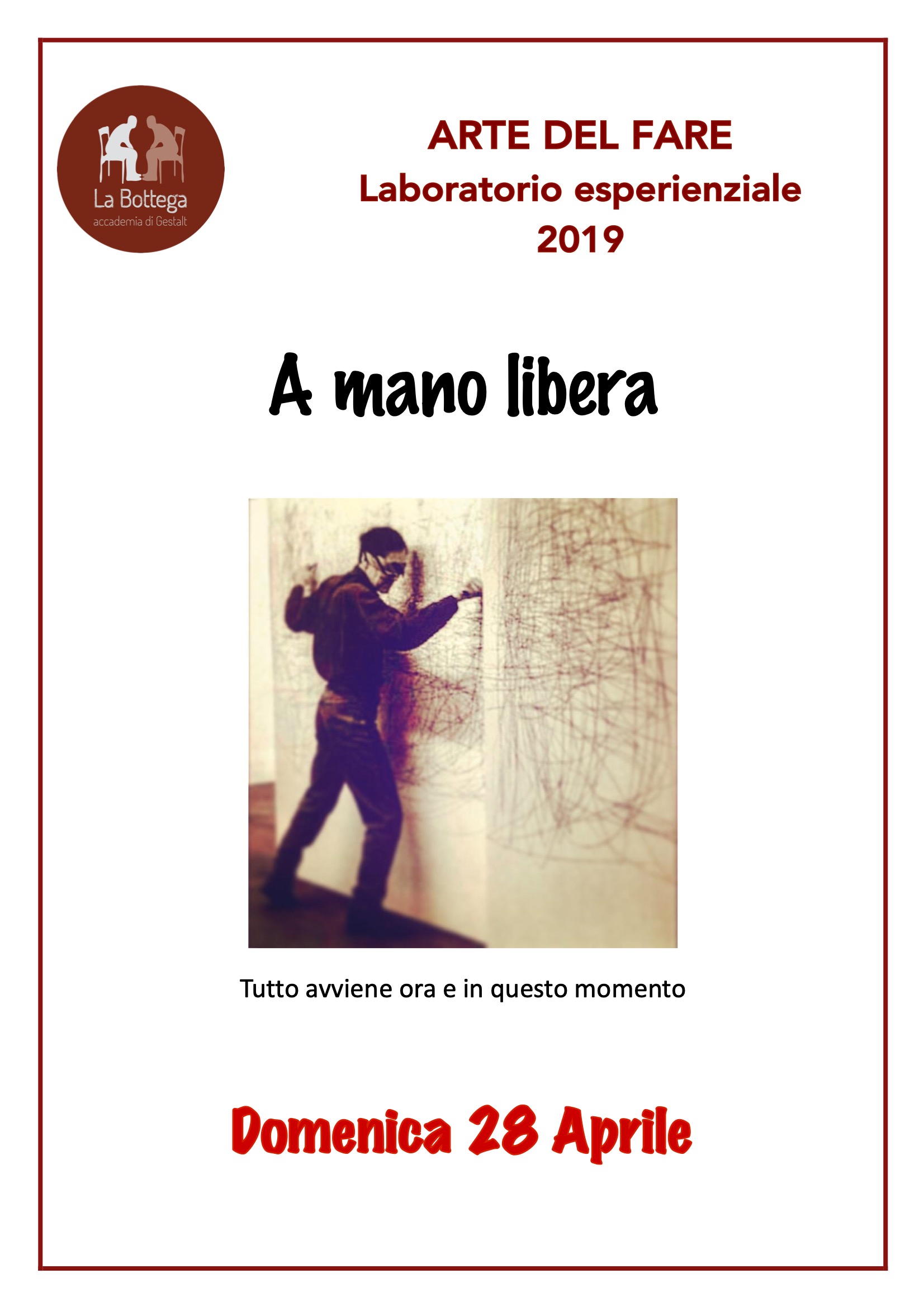 La Bottega
accademia di Gestalt

ARTE DEL FARE
Laboratorio esperienziale
2019

A mano libera

Tutto avviene ora e in questo momento

Domenica 28 Aprile